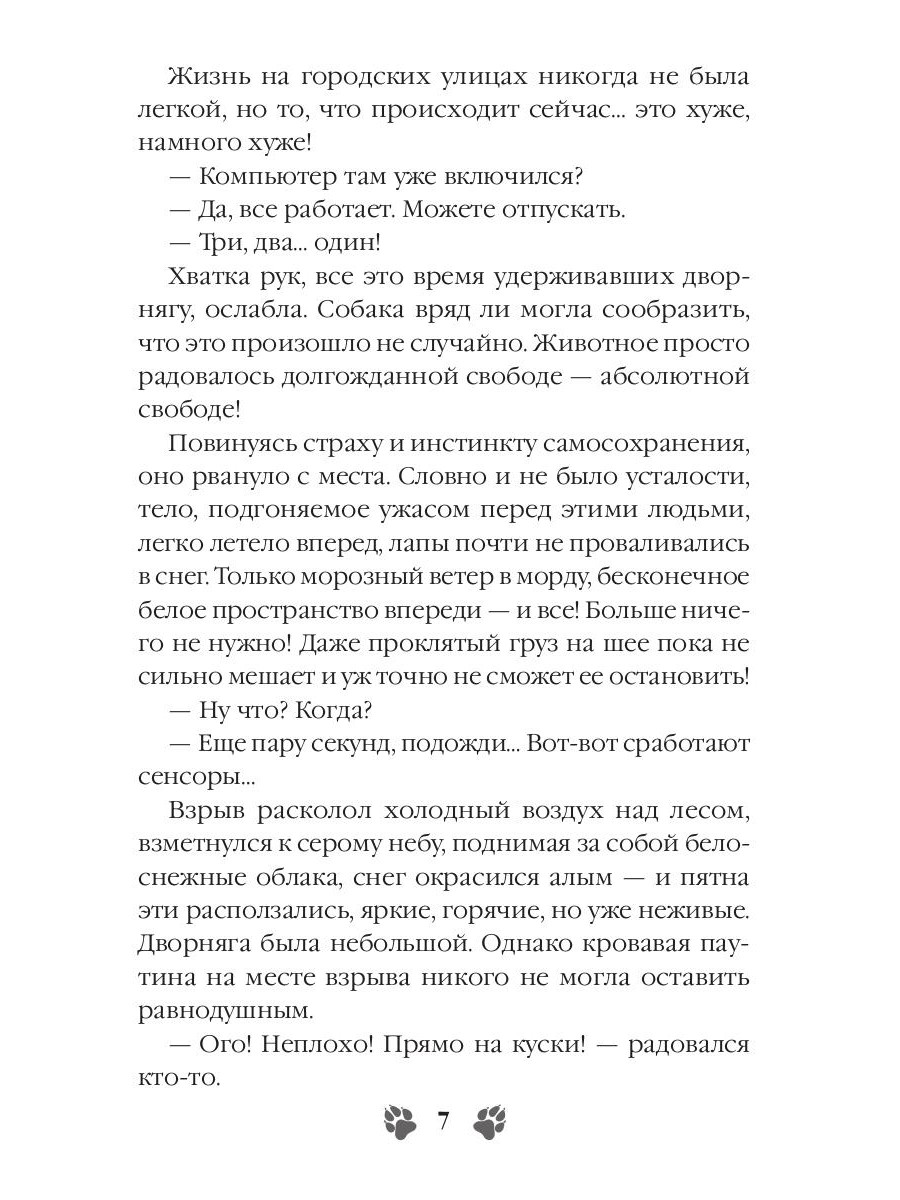 Жизнь на городских улицах никогда не была легкой, но то, что происходит сейчас... это хуже, намного хуже!

— Компьютер там уже включился?

— Да, все работает. Можете отпускать.

— Три, два... один!

Хватка рук, все это время удерживавших дворнягу, ослабла. Собака вряд ли могла сообразить, что это произошло не случайно. Животное просто радовалось долгожданной свободе — абсолютной свободе!

Повинуясь страху и инстинкту самосохранения, оно рвануло с места. Словно и не было усталости, тело, подгоняемое ужасом перед этими людьми, легко летело вперед, лапы почти не проваливались в снег. Только морозный ветер в морду, бесконечное белое пространство впереди — и все! Больше ничего не нужно! Даже проклятый груз на шее пока не сильно мешает и уж точно не сможет ее остановить!

— Ну что? Когда?

— Еще пару секунд, подожди... Вот-вот сработают сенсоры...

Взрыв расколол холодный воздух над лесом, взметнулся к серому небу, поднимая за собой белоснежные облака, снег окрасился алым — и пятна эти расползались, яркие, горячие, но уже неживые. Дворняга была небольшой. Однако кровавая паутина на месте взрыва никого не могла оставить равнодушным.

— Ого! Неплохо! Прямо на куски! — радовался кто-то.

7